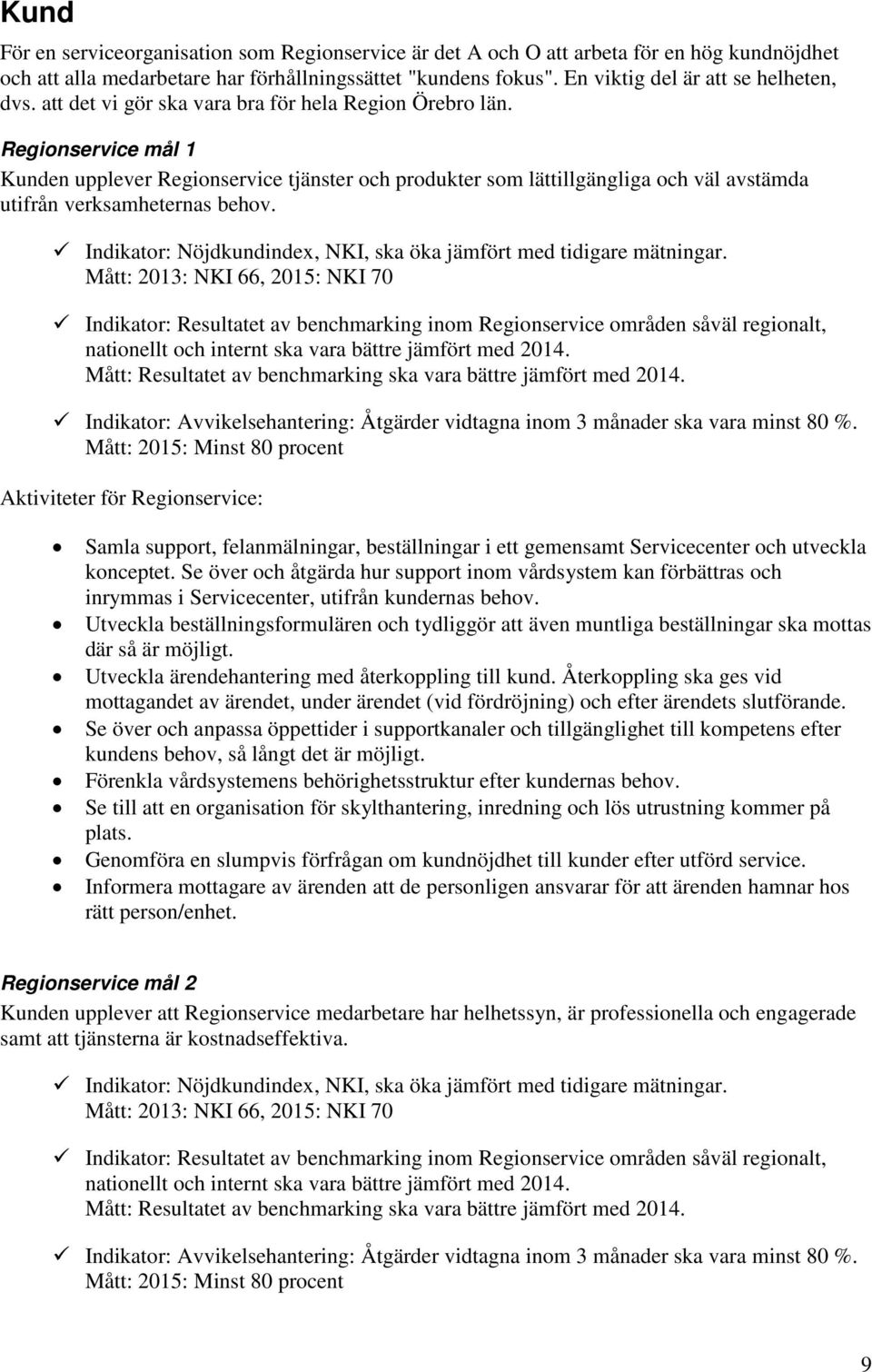 Kund

För en serviceorganisation som Regionservice är det A och O att arbeta för en hög kundnöjdhet och att alla medarbetare har förhållningssättet "kundens fokus". En viktig del är att se helheten, dvs. att det vi gör ska vara bra för hela Region Örebro län.

Regionservice mål 1

Kunden upplever Regionservice tjänster och produkter som lättillgängliga och väl avstämda utifrån verksamheternas behov.

✓ Indikator: Nöjdkundindex, NKI, ska öka jämfört med tidigare mätningar. Mått: 2013: NKI 66, 2015: NKI 70

✓ Indikator: Resultatet av benchmarking inom Regionservice områden såväl regionalt, nationellt och internt ska vara bättre jämfört med 2014. Mått: Resultatet av benchmarking ska vara bättre jämfört med 2014.

✓ Indikator: Avvikelsehantering: Åtgärder vidtagna inom 3 månader ska vara minst 80 %. Mått: 2015: Minst 80 procent

Aktiviteter för Regionservice:

• Samla support, felanmälningar, beställningar i ett gemensamt Servicecenter och utveckla konceptet. Se över och åtgärda hur support inom vårdsystem kan förbättras och inrymmas i Servicecenter, utifrån kundernas behov.
• Utveckla beställningsformulären och tydliggör att även muntliga beställningar ska mottas där så är möjligt.
• Utveckla ärendehantering med återkoppling till kund. Återkoppling ska ges vid mottagandet av ärendet, under ärendet (vid fördröjning) och efter ärendets slutförande.
• Se över och anpassa öppettider i supportkanaler och tillgänglighet till kompetens efter kundens behov, så långt det är möjligt.
• Förenkla vårdsystemens behörighetsstruktur efter kundernas behov.
• Se till att en organisation för skylthantering, inredning och lös utrustning kommer på plats.
• Genomföra en slumpvis förfrågan om kundnöjdhet till kunder efter utförd service.
• Informera mottagare av ärenden att de personligen ansvarar för att ärenden hamnar hos rätt person/enhet.

Regionservice mål 2

Kunden upplever att Regionservice medarbetare har helhetssyn, är professionella och engagerade samt att tjänsterna är kostnadseffektiva.

✓ Indikator: Nöjdkundindex, NKI, ska öka jämfört med tidigare mätningar. Mått: 2013: NKI 66, 2015: NKI 70

✓ Indikator: Resultatet av benchmarking inom Regionservice områden såväl regionalt, nationellt och internt ska vara bättre jämfört med 2014. Mått: Resultatet av benchmarking ska vara bättre jämfört med 2014.

✓ Indikator: Avvikelsehantering: Åtgärder vidtagna inom 3 månader ska vara minst 80 %. Mått: 2015: Minst 80 procent

9